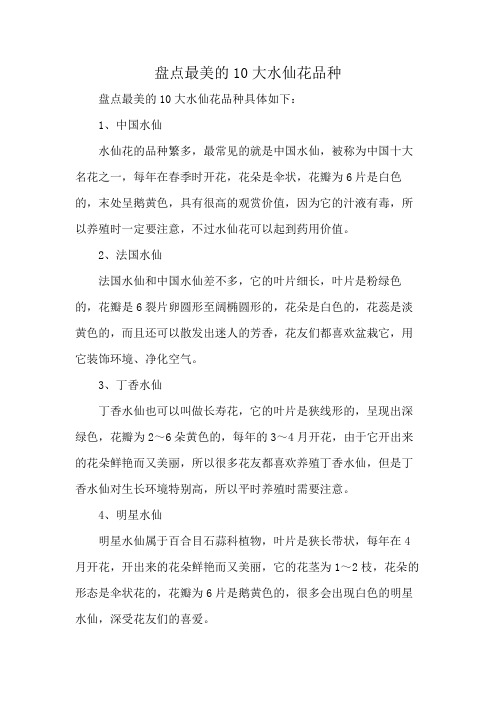 盘点最美的10大水仙花品种

盘点最美的10大水仙花品种具体如下：

1、中国水仙

水仙花的品种繁多，最常见的就是中国水仙，被称为中国十大名花之一，每年在春季时开花，花朵是伞状，花瓣为6片是白色的，末处呈鹅黄色，具有很高的观赏价值，因为它的汁液有毒，所以养殖时一定要注意，不过水仙花可以起到药用价值。

2、法国水仙

法国水仙和中国水仙差不多，它的叶片细长，叶片是粉绿色的，花瓣是6裂片卵圆形至阔椭圆形的，花朵是白色的，花蕊是淡黄色的，而且还可以散发出迷人的芳香，花友们都喜欢盆栽它，用它装饰环境、净化空气。

3、丁香水仙

丁香水仙也可以叫做长寿花，它的叶片是狭线形的，呈现出深绿色，花瓣为2～6朵黄色的，每年的3～4月开花，由于它开出来的花朵鲜艳而又美丽，所以很多花友都喜欢养殖丁香水仙，但是丁香水仙对生长环境特别高，所以平时养殖时需要注意。

4、明星水仙

明星水仙属于百合目石蒜科植物，叶片是狭长带状，每年在4月开花，开出来的花朵鲜艳而又美丽，它的花茎为1～2枝，花朵的形态是伞状花的，花瓣为6片是鹅黄色的，很多会出现白色的明星水仙，深受花友们的喜爱。